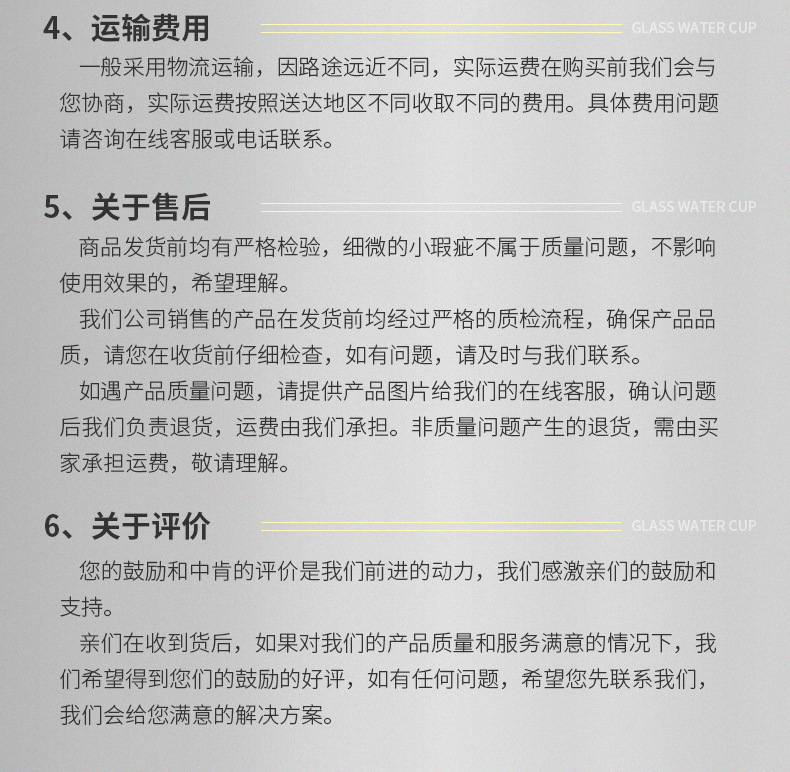 4、运输费用

GLASS WATER CUP

一般采用物流运输，因路途远近不同，实际运费在购买前我们会与您协商，实际运费按照送达地区不同收取不同的费用。具体费用问题请咨询在线客服或电话联系。

5、关于售后

GLASS WATER CUP

商品发货前均有严格检验，细微的小瑕疵不属于质量问题，不影响使用效果的，希望理解。

我们公司销售的产品在发货前均经过严格的质检流程，确保产品品质，请您在收货前仔细检查，如有问题，请及时与我们联系。

如遇产品质量问题，请提供产品图片给我们的在线客服，确认问题后我们负责退货，运费由我们承担。非质量问题产生的退货，需由买家承担运费，敬请理解。

6、关于评价

GLASS WATER CUP

您的鼓励和中肯的评价是我们前进的动力，我们感激亲们的鼓励和支持。

亲们在收到货后，如果对我们的产品质量和服务满意的情况下，我们希望得到您们的鼓励的好评，如有任何问题，希望您先联系我们，我们会给您满意的解决方案。